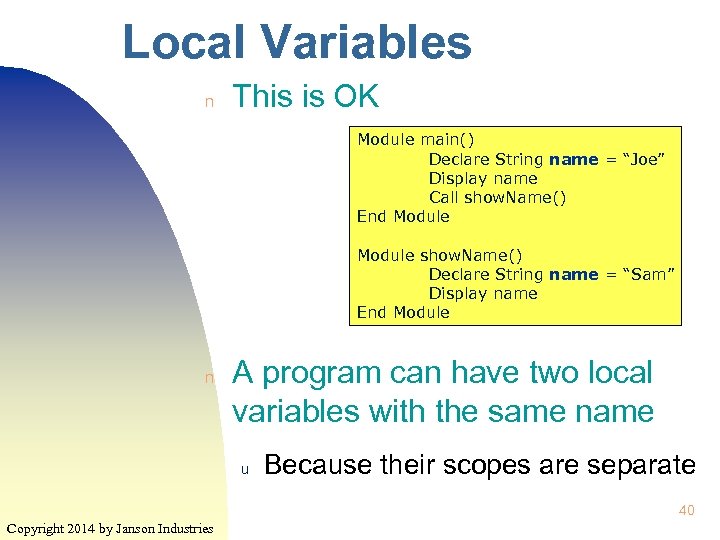 Local Variables

n This is OK

Module main()
Declare String name = “Joe”
Display name
Call showName()
End Module

Module showName()
Declare String name = “Sam”
Display name
End Module

n A program can have two local variables with the same name

u Because their scopes are separate

40

Copyright 2014 by Janson Industries